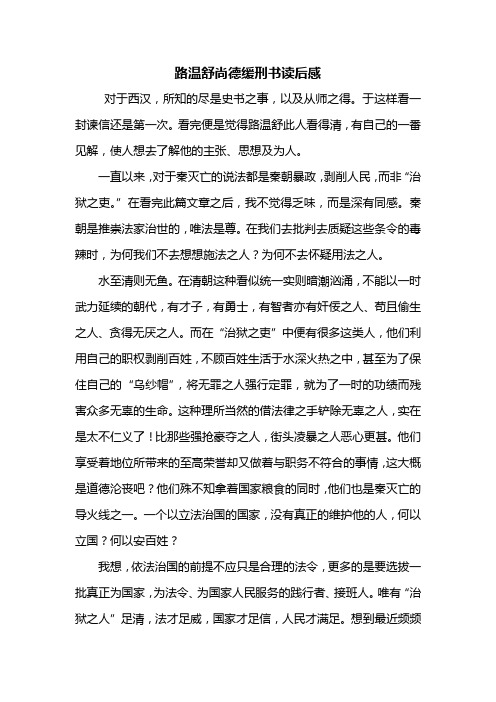 路温舒尚德缓刑书读后感

对于西汉，所知的尽是史书之事，以及从师之得。于这样看一封谏信还是第一次。看完便是觉得路温舒此人看得清，有自己的一番见解，使人想去了解他的主张、思想及为人。

一直以来，对于秦灭亡的说法都是秦朝暴政，剥削人民，而非“治狱之吏。”在看完此篇文章之后，我不觉得乏味，而是深有同感。秦朝是推崇法家治世的，唯法是尊。在我们去批判去质疑这些条令的毒辣时，为何我们不去想想施法之人？为何不去怀疑用法之人。

水至清则无鱼。在清朝这种看似统一实则暗潮汹涌，不能以一时武力延续的朝代，有才子，有勇士，有智者亦有奸佞之人、苟且偷生之人、贪得无厌之人。而在“治狱之吏”中便有很多这类人，他们利用自己的职权剥削百姓，不顾百姓生活于水深火热之中，甚至为了保住自己的“乌纱帽”，将无罪之人强行定罪，就为了一时的功绩而残害众多无辜的生命。这种理所当然的借法律之手铲除无辜之人，实在是太不仁义了！比那些强抢豪夺之人，街头凌暴之人恶心更甚。他们享受着地位所带来的至高荣誉却又做着与职务不符合的事情，这大概是道德沦丧吧？他们殊不知拿着国家粮食的同时，他们也是秦灭亡的导火线之一。一个以立法治国的国家，没有真正的维护他的人，何以立国？何以安百姓？

我想，依法治国的前提不应只是合理的法令，更多的是要选拔一批真正为国家，为法令、为国家人民服务的践行者、接班人。唯有“治狱之人”足清，法才足威，国家才足信，人民才满足。想到最近频频